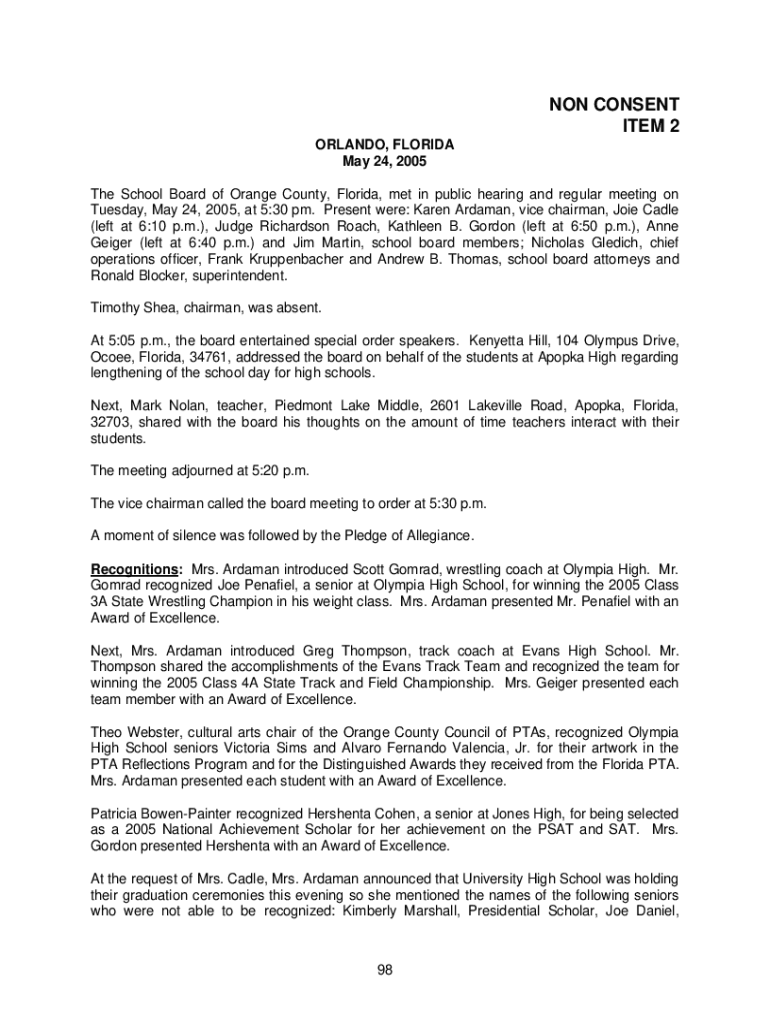 NON CONSENT
ITEM 2

ORLANDO, FLORIDA
May 24, 2005

The School Board of Orange County, Florida, met in public hearing and regular meeting on Tuesday, May 24, 2005, at 5:30 pm. Present were: Karen Ardaman, vice chairman, Joie Cadle (left at 6:10 p.m.), Judge Richardson Roach, Kathleen B. Gordon (left at 6:50 p.m.), Anne Geiger (left at 6:40 p.m.) and Jim Martin, school board members; Nicholas Gledich, chief operations officer, Frank Kruppenbacher and Andrew B. Thomas, school board attorneys and Ronald Blocker, superintendent.

Timothy Shea, chairman, was absent.

At 5:05 p.m., the board entertained special order speakers. Kenyetta Hill, 104 Olympus Drive, Ocoee, Florida, 34761, addressed the board on behalf of the students at Apopka High regarding lengthening of the school day for high schools.

Next, Mark Nolan, teacher, Piedmont Lake Middle, 2601 Lakeville Road, Apopka, Florida, 32703, shared with the board his thoughts on the amount of time teachers interact with their students.

The meeting adjourned at 5:20 p.m.

The vice chairman called the board meeting to order at 5:30 p.m.

A moment of silence was followed by the Pledge of Allegiance.

Recognitions: Mrs. Ardaman introduced Scott Gomrad, wrestling coach at Olympia High. Mr. Gomrad recognized Joe Penafiel, a senior at Olympia High School, for winning the 2005 Class 3A State Wrestling Champion in his weight class. Mrs. Ardaman presented Mr. Penafiel with an Award of Excellence.

Next, Mrs. Ardaman introduced Greg Thompson, track coach at Evans High School. Mr. Thompson shared the accomplishments of the Evans Track Team and recognized the team for winning the 2005 Class 4A State Track and Field Championship. Mrs. Geiger presented each team member with an Award of Excellence.

Theo Webster, cultural arts chair of the Orange County Council of PTAs, recognized Olympia High School seniors Victoria Sims and Alvaro Fernando Valencia, Jr. for their artwork in the PTA Reflections Program and for the Distinguished Awards they received from the Florida PTA. Mrs. Ardaman presented each student with an Award of Excellence.

Patricia Bowen-Painter recognized Hershenta Cohen, a senior at Jones High, for being selected as a 2005 National Achievement Scholar for her achievement on the PSAT and SAT. Mrs. Gordon presented Hershenta with an Award of Excellence.

At the request of Mrs. Cadle, Mrs. Ardaman announced that University High School was holding their graduation ceremonies this evening so she mentioned the names of the following seniors who were not able to be recognized: Kimberly Marshall, Presidential Scholar, Joe Daniel,

98